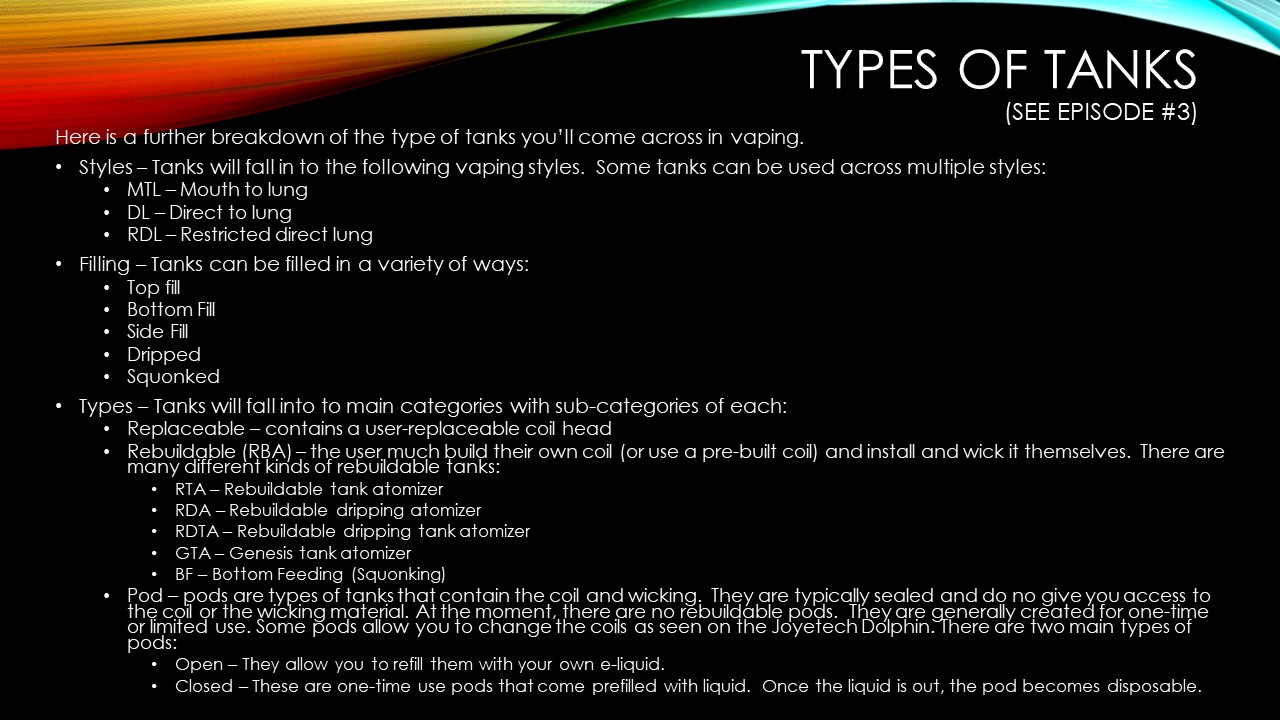 TYPES OF TANKS
(SEE EPISODE #3)

Here is a further breakdown of the type of tanks you'll come across in vaping.

• Styles – Tanks will fall in to the following vaping styles. Some tanks can be used across multiple styles:
• MTL – Mouth to lung
• DL – Direct to lung
• RDL – Restricted direct lung

• Filling – Tanks can be filled in a variety of ways:
• Top fill
• Bottom Fill
• Side Fill
• Dripped
• Squonked

• Types – Tanks will fall into to main categories with sub-categories of each:
• Replaceable – contains a user-replaceable coil head
• Rebuildable (RBA) – the user much build their own coil (or use a pre-built coil) and install and wick it themselves. There are many different kinds of rebuildable tanks:
• RTA – Rebuildable tank atomizer
• RDA – Rebuildable dripping atomizer
• RDTA – Rebuildable dripping tank atomizer
• GTA – Genesis tank atomizer
• BF – Bottom Feeding (Squonking)
• Pod – pods are types of tanks that contain the coil and wicking. They are typically sealed and do no give you access to the coil or the wicking material. At the moment, there are no rebuildable pods. They are generally created for one-time or limited use. Some pods allow you to change the coils as seen on the Joyetech Dolphin. There are two main types of pods:
• Open – They allow you to refill them with your own e-liquid.
• Closed – These are one-time use pods that come prefilled with liquid. Once the liquid is out, the pod becomes disposable.